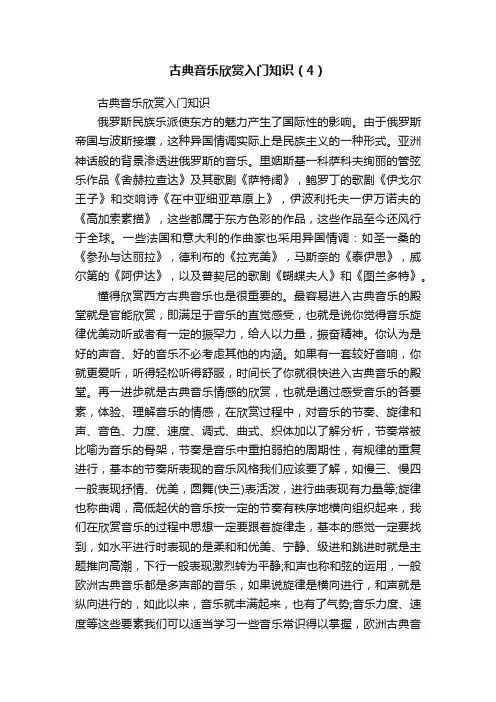 古典音乐欣赏入门知识（4）

古典音乐欣赏入门知识

俄罗斯民族乐派使东方的魅力产生了国际性的影响。由于俄罗斯帝国与波斯接壤，这种异国情调实际上是民族主义的一种形式。亚洲神话般的背景渗透进俄罗斯的音乐。里姆斯基一科萨科夫绚丽的管弦乐作品《舍赫拉查达》及其歌剧《萨特阔》，鲍罗丁的歌剧《伊戈尔王子》和交响诗《在中亚细亚草原上》，伊波利托夫一伊万诺夫的《高加索素描》，这些都属于东方色彩的作品，这些作品至今还风行于全球。一些法国和意大利的作曲家也采用异国情调：如圣一桑的《参孙与达丽拉》，德利布的《拉克美》，马斯奈的《泰伊思》，威尔第的《阿伊达》，以及普契尼的歌剧《蝴蝶夫人》和《图兰多特》。

懂得欣赏西方古典音乐也是很重要的。最容易进入古典音乐的殿堂就是官能欣赏，即满足于音乐的直觉感受，也就是说你觉得音乐旋律优美动听或者有一定的振罕力，给人以力量，振奋精神。你认为是好的声音、好的音乐不必考虑其他的内涵。如果有一套较好音响，你就更爱听，听得轻松听得舒服，时间长了你就很快进入古典音乐的殿堂。再一进步就是古典音乐情感的欣赏，也就是通过感受音乐的各要素，体验、理解音乐的情感，在欣赏过程中，对音乐的节奏、旋律和声、音色、力度、速度、调式、曲式、织体加以了解分析，节奏常被比喻为音乐的骨架，节奏是音乐中重拍弱拍的周期性，有规律的重复进行，基本的节奏所表现的音乐风格我们应该要了解，如慢三、慢四一般表现抒情、优美，圆舞(快三)表活泼，进行曲表现有力量等;旋律也称曲调，高低起伏的音乐按一定的节奏有秩序地横向组织起来，我们在欣赏音乐的过程中思想一定要跟着旋律走，基本的感觉一定要找到，如水平进行时表现的是柔和和优美、宁静、级进和跳进时就是主题推向高潮，下行一般表现激烈转为平静;和声也称和弦的运用，一般欧洲古典音乐都是多声部的音乐，如果说旋律是横向进行，和声就是纵向进行的，如此以来，音乐就丰满起来，也有了气势;音乐力度、速度等这些要素我们可以适当学习一些音乐常识得以掌握，欧洲古典音